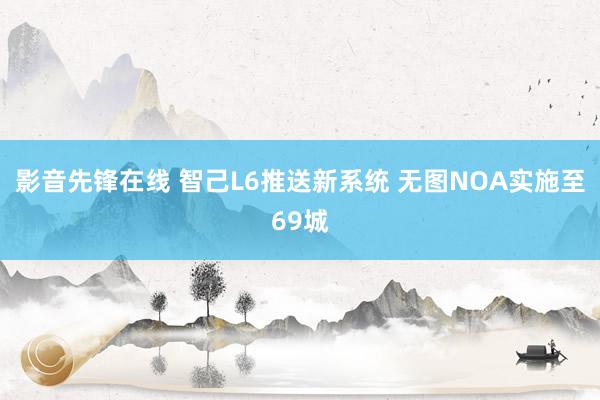 影音先锋在线 智己L6推送新系统 无图NOA实施至69城